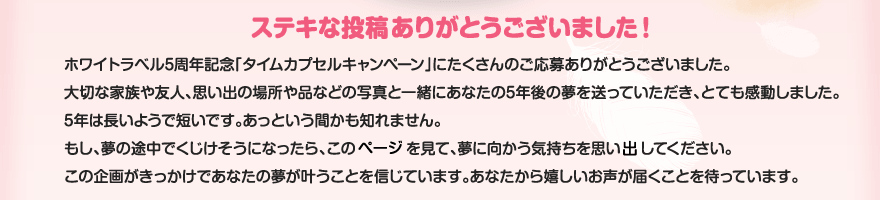 ステキな投稿ありがとうございました！

ホワイトラベル5周年記念「タイムカプセルキャンペーン」にたくさんのご応募ありがとうございました。
大切な家族や友人、思い出の場所や品などの写真と一緒にあなたの5年後の夢を送っていただき、とても感動しました。
5年は長いようで短いです。あっという間かも知れません。
もし、夢の途中でくじけそうになったら、このページを見て、夢に向かう気持ちを思い出してください。
この企画がきっかけであなたの夢が叶うことを信じています。あなたから嬉しいお声が届くことを待っています。